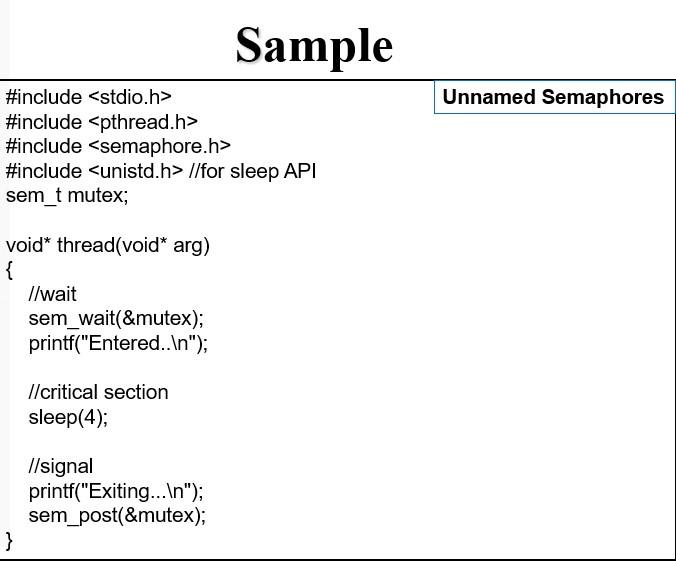 Sample

Unnamed Semaphores

#include <stdio.h>
#include <pthread.h>
#include <semaphore.h>
#include <unistd.h> //for sleep API
sem_t mutex;

void* thread(void* arg)
{
  //wait
  sem_wait(&mutex);
  printf("Entered..\n");

  //critical section
  sleep(4);

  //signal
  printf("Exiting...\n");
  sem_post(&mutex);
}